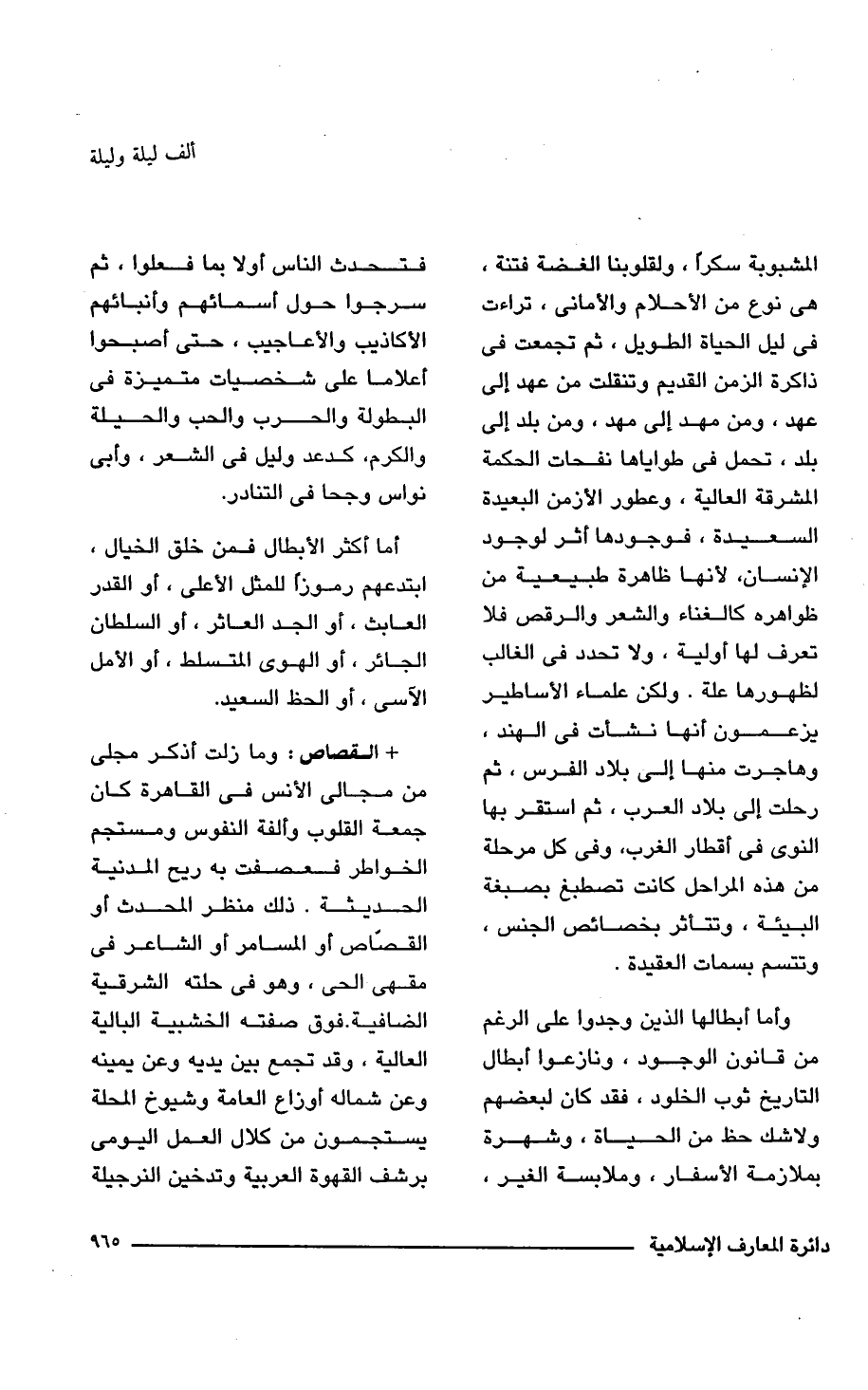 ألف ليلة وليلة

المشبوبة سكراً ، ولقلوبنا الغضة فتنة ، هى نوع من الأحلام والأمانى ، تراءت فى ليل الحياة الطويل ، ثم تجمعت فى ذاكرة الزمن القديم وتنقلت من عهد إلى عهد ، ومن مهد إلى مهد ، ومن بلد إلى بلد ، تحمل فى طواياها نفحات الحكمة المشرقة العالية ، وعطور الأزمن البعيدة السعيدة ، فوجودها أثر لوجود الإنسان، لأنها ظاهرة طبيعية من ظواهره كالغناء والشعر والرقص فلا تعرف لها أولية ، ولا تحدد فى الغالب لظهورها علة . ولكن علماء الأساطير يزعمون أنها نشأت فى الهند ، وهاجرت منها إلى بلاد الفرس ، ثم رحلت إلى بلاد العرب ، ثم استقر بها النوى فى أقطار الغرب، وفى كل مرحلة من هذه المراحل كانت تصطبغ بصبغة البيئة ، وتتأثر بخصائص الجنس ، وتتسم بسمات العقيدة .

وأما أبطالها الذين وجدوا على الرغم من قانون الوجود ، ونازعوا أبطال التاريخ ثوب الخلود ، فقد كان لبعضهم ولاشك حظ من الحياة ، وشهرة بملازمة الأسفار ، وملابسة الغير ،

فتحدث الناس أولا بما فعلوا ، ثم سرجوا حول أسمائهم وأنبائهم الأكاذيب والأعاجيب ، حتى أصبحوا أعلاما على شخصيات متميزة فى البطولة والحرب والحب والحيلة والكرم، كدعد وليل فى الشعر ، وأبى نواس وجحا فى التنادر.

أما أكثر الأبطال فمن خلق الخيال ، ابتدعهم رموزاً للمثل الأعلى ، أو القدر العابث ، أو الجد العاثر ، أو السلطان الجائر ، أو الهوى المتسلط ، أو الأمل الآسى ، أو الحظ السعيد.

+ القصاص : وما زلت أذكر مجلى من مجالى الأنس فى القاهرة كان جمعة القلوب وألفة النفوس ومستجم الخواطر فعصفت به ريح المدنية الحديثة . ذلك منظر المحدث أو القصّاص أو المسامر أو الشاعر فى مقهى الحى ، وهو فى حلته الشرقية الضافية.فوق صفته الخشبية البالية العالية ، وقد تجمع بين يديه وعن يمينه وعن شماله أوزاع العامة وشيوخ المحلة يستجمون من كلال العمل اليومى برشف القهوة العربية وتدخين النرجيلة

دائرة المعارف الإسلامية ٩٦٥